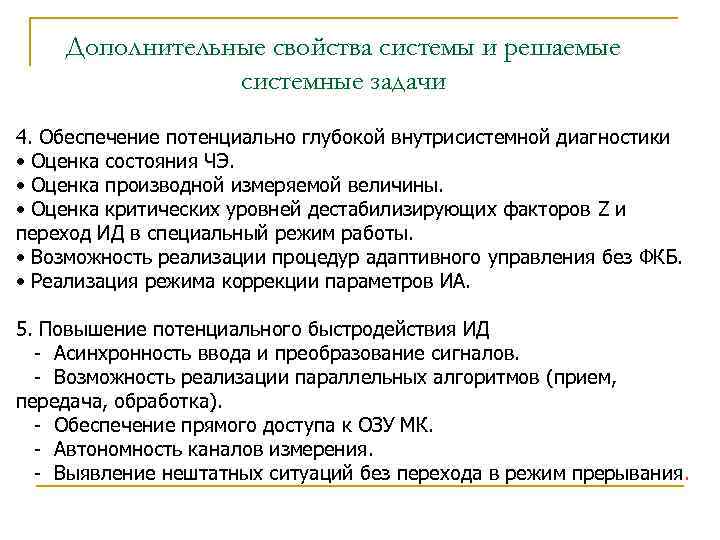 Дополнительные свойства системы и решаемые системные задачи

4. Обеспечение потенциально глубокой внутрисистемной диагностики
• Оценка состояния ЧЭ.
• Оценка производной измеряемой величины.
• Оценка критических уровней дестабилизирующих факторов Z и переход ИД в специальный режим работы.
• Возможность реализации процедур адаптивного управления без ФКБ.
• Реализация режима коррекции параметров ИА.

5. Повышение потенциального быстродействия ИД
- Асинхронность ввода и преобразование сигналов.
- Возможность реализации параллельных алгоритмов (прием, передача, обработка).
- Обеспечение прямого доступа к ОЗУ МК.
- Автономность каналов измерения.
- Выявление нештатных ситуаций без перехода в режим прерывания.